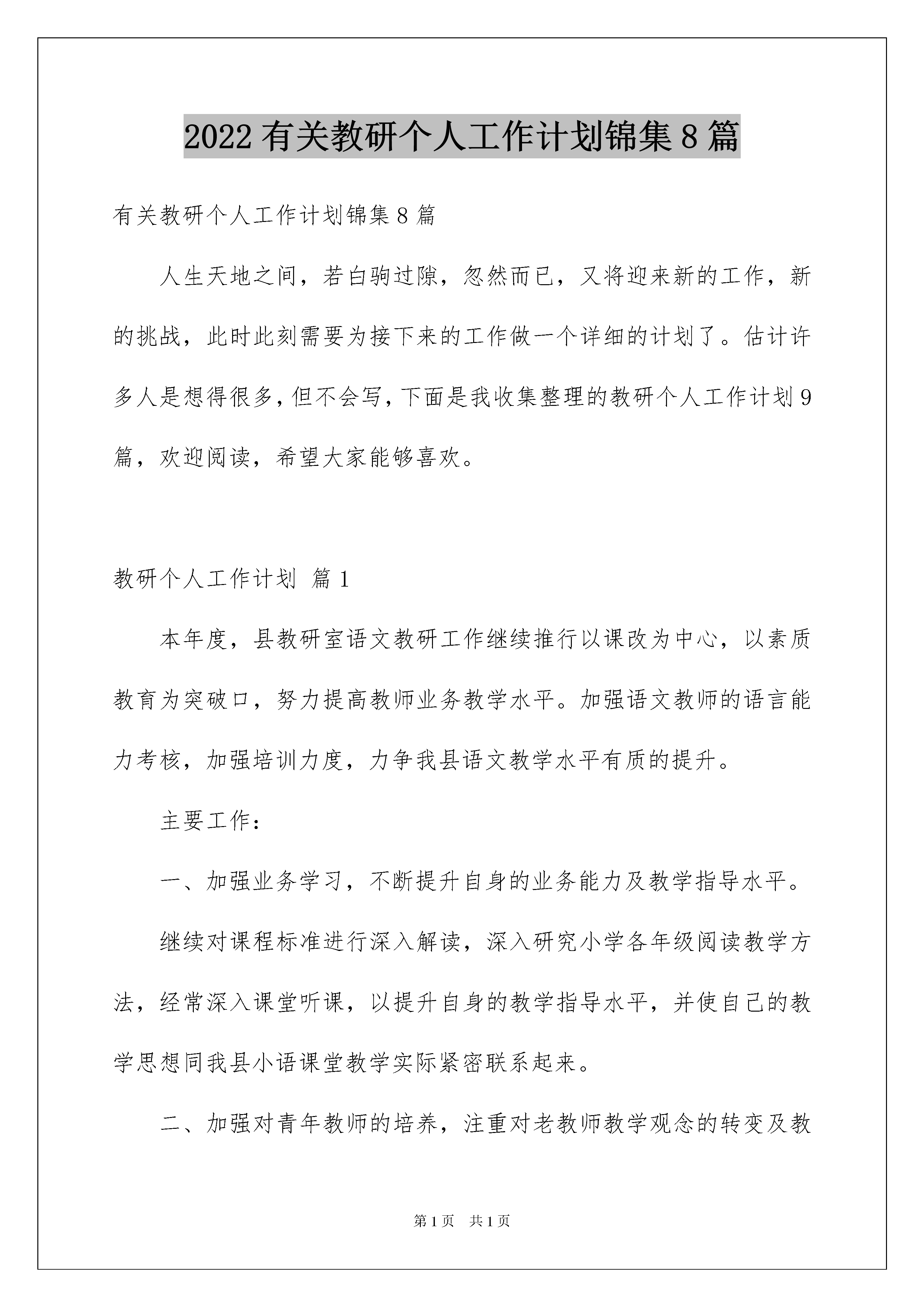 2022有关教研个人工作计划锦集8篇

有关教研个人工作计划锦集8篇

人生天地之间，若白驹过隙，忽然而已，又将迎来新的工作，新的挑战，此时此刻需要为接下来的工作做一个详细的计划了。估计许多人是想得很多，但不会写，下面是我收集整理的教研个人工作计划9篇，欢迎阅读，希望大家能够喜欢。

教研个人工作计划 篇1

本年度，县教研室语文教研工作继续推行以课改为中心，以素质教育为突破口，努力提高教师业务教学水平。加强语文教师的语言能力考核，加强培训力度，力争我县语文教学水平有质的提升。

主要工作：

一、加强业务学习，不断提升自身的业务能力及教学指导水平。

继续对课程标准进行深入解读，深入研究小学各年级阅读教学方法，经常深入课堂听课，以提升自身的教学指导水平，并使自己的教学思想同我县小语课堂教学实际紧密联系起来。

二、加强对青年教师的培养，注重对老教师教学观念的转变及教

第1页 共1页